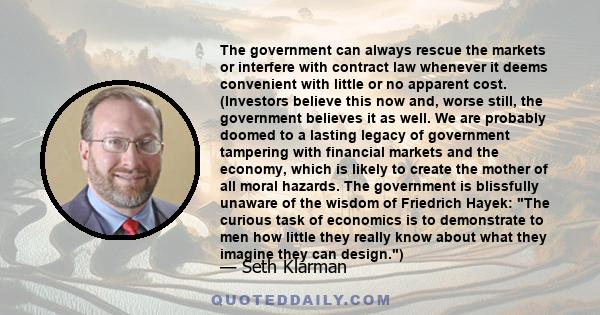 The government can always rescue the markets or interfere with contract law whenever it deems convenient with little or no apparent cost. (Investors believe this now and, worse still, the government believes it as well. We are probably doomed to a lasting legacy of government tampering with financial markets and the economy, which is likely to create the mother of all moral hazards. The government is blissfully unaware of the wisdom of Friedrich Hayek: "The curious task of economics is to demonstrate to men how little they really know about what they imagine they can design.")

— Seth Klarman

QUOTEDDAILY.COM